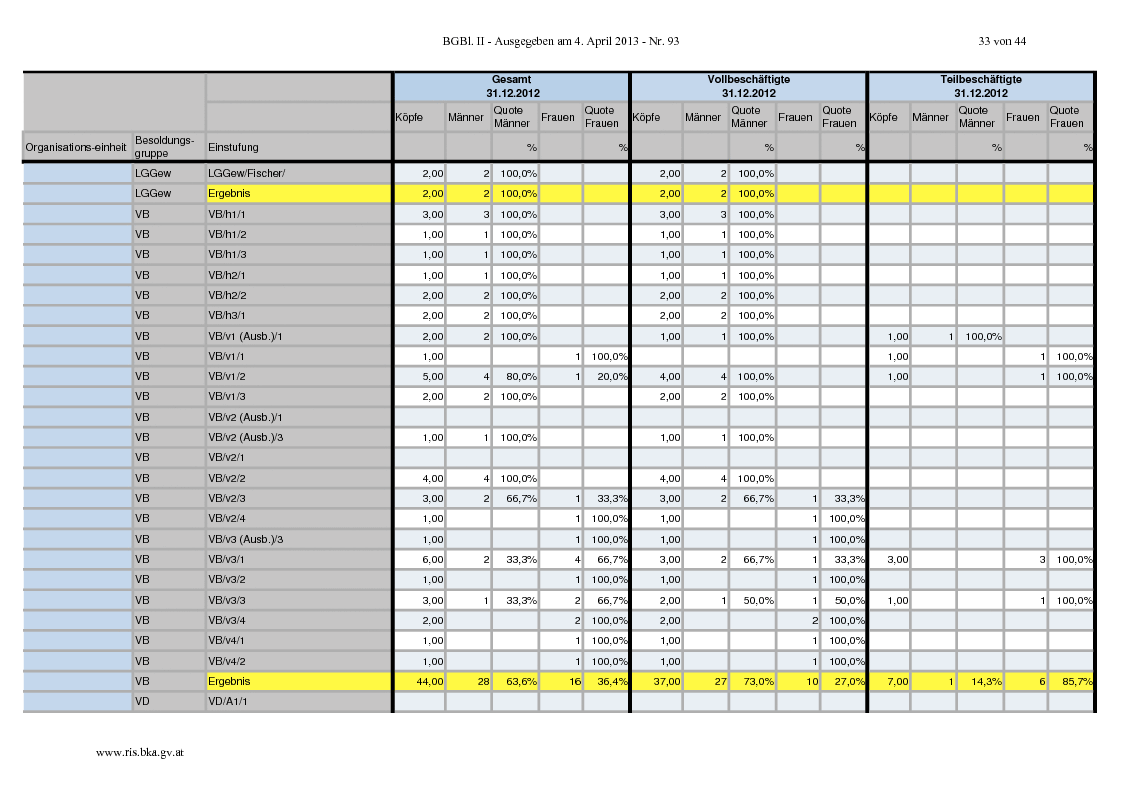 BGBl. II - Ausgegeben am 4. April 2013 - Nr. 93

33 von 44

| | | | Gesamt 31.12.2012 | | | | | Vollbeschäftigte 31.12.2012 | | | | | Teilbeschäftigte 31.12.2012 | | | | |
|---|---|---|---|---|---|---|---|---|---|---|---|---|---|---|---|---|---|
| | | | Köpfe | Männer | Quote Männer | Frauen | Quote Frauen | Köpfe | Männer | Quote Männer | Frauen | Quote Frauen | Köpfe | Männer | Quote Männer | Frauen | Quote Frauen |
| Organisations-einheit | Besoldungs-gruppe | Einstufung | | | % | | % | | | % | | % | | | % | | % |
| | LGGew | LGGew/Fischer/ | 2,00 | 2 | 100,0% | | | 2,00 | 2 | 100,0% | | | | | | | |
| | LGGew | Ergebnis | 2,00 | 2 | 100,0% | | | 2,00 | 2 | 100,0% | | | | | | | |
| | VB | VB/h1/1 | 3,00 | 3 | 100,0% | | | 3,00 | 3 | 100,0% | | | | | | | |
| | VB | VB/h1/2 | 1,00 | 1 | 100,0% | | | 1,00 | 1 | 100,0% | | | | | | | |
| | VB | VB/h1/3 | 1,00 | 1 | 100,0% | | | 1,00 | 1 | 100,0% | | | | | | | |
| | VB | VB/h2/1 | 1,00 | 1 | 100,0% | | | 1,00 | 1 | 100,0% | | | | | | | |
| | VB | VB/h2/2 | 2,00 | 2 | 100,0% | | | 2,00 | 2 | 100,0% | | | | | | | |
| | VB | VB/h3/1 | 2,00 | 2 | 100,0% | | | 2,00 | 2 | 100,0% | | | | | | | |
| | VB | VB/v1 (Ausb.)/1 | 2,00 | 2 | 100,0% | | | 1,00 | 1 | 100,0% | | | 1,00 | 1 | 100,0% | | |
| | VB | VB/v1/1 | 1,00 | | | 1 | 100,0% | | | | | | 1,00 | | | 1 | 100,0% |
| | VB | VB/v1/2 | 5,00 | 4 | 80,0% | 1 | 20,0% | 4,00 | 4 | 100,0% | | | 1,00 | | | 1 | 100,0% |
| | VB | VB/v1/3 | 2,00 | 2 | 100,0% | | | 2,00 | 2 | 100,0% | | | | | | | |
| | VB | VB/v2 (Ausb.)/1 | | | | | | | | | | | | | | | |
| | VB | VB/v2 (Ausb.)/3 | 1,00 | 1 | 100,0% | | | 1,00 | 1 | 100,0% | | | | | | | |
| | VB | VB/v2/1 | | | | | | | | | | | | | | | |
| | VB | VB/v2/2 | 4,00 | 4 | 100,0% | | | 4,00 | 4 | 100,0% | | | | | | | |
| | VB | VB/v2/3 | 3,00 | 2 | 66,7% | 1 | 33,3% | 3,00 | 2 | 66,7% | 1 | 33,3% | | | | | |
| | VB | VB/v2/4 | 1,00 | | | 1 | 100,0% | 1,00 | | | 1 | 100,0% | | | | | |
| | VB | VB/v3 (Ausb.)/3 | 1,00 | | | 1 | 100,0% | 1,00 | | | 1 | 100,0% | | | | | |
| | VB | VB/v3/1 | 6,00 | 2 | 33,3% | 4 | 66,7% | 3,00 | 2 | 66,7% | 1 | 33,3% | 3,00 | | | 3 | 100,0% |
| | VB | VB/v3/2 | 1,00 | | | 1 | 100,0% | 1,00 | | | 1 | 100,0% | | | | | |
| | VB | VB/v3/3 | 3,00 | 1 | 33,3% | 2 | 66,7% | 2,00 | 1 | 50,0% | 1 | 50,0% | 1,00 | | | 1 | 100,0% |
| | VB | VB/v3/4 | 2,00 | | | 2 | 100,0% | 2,00 | | | 2 | 100,0% | | | | | |
| | VB | VB/v4/1 | 1,00 | | | 1 | 100,0% | 1,00 | | | 1 | 100,0% | | | | | |
| | VB | VB/v4/2 | 1,00 | | | 1 | 100,0% | 1,00 | | | 1 | 100,0% | | | | | |
| | VB | Ergebnis | 44,00 | 28 | 63,6% | 16 | 36,4% | 37,00 | 27 | 73,0% | 10 | 27,0% | 7,00 | 1 | 14,3% | 6 | 85,7% |
| | VD | VD/A1/1 | | | | | | | | | | | | | | | |

www.ris.bka.gv.at